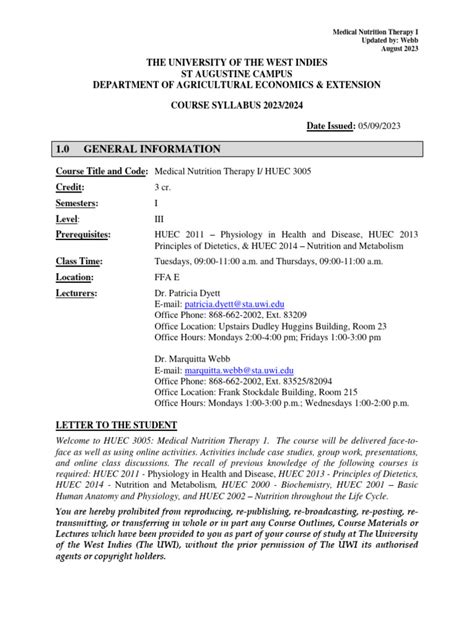 Medical Nutrition Therapy I
Updated by: Webb
August 2023

THE UNIVERSITY OF THE WEST INDIES
ST AUGUSTINE CAMPUS
DEPARTMENT OF AGRICULTURAL ECONOMICS & EXTENSION

COURSE SYLLABUS 2023/2024

Date Issued: 05/09/2023

1.0 GENERAL INFORMATION

Course Title and Code: Medical Nutrition Therapy I/ HUEC 3005

Credit: 3 cr.

Semesters: I

Level: III

Prerequisites: HUEC 2011 – Physiology in Health and Disease, HUEC 2013 Principles of Dietetics, & HUEC 2014 – Nutrition and Metabolism

Class Time: Tuesdays, 09:00-11:00 a.m. and Thursdays, 09:00-11:00 a.m.

Location: FFA E

Lecturers: Dr. Patricia Dyett
E-mail: patricia.dyett@sta.uwi.edu
Office Phone: 868-662-2002, Ext. 83209
Office Location: Upstairs Dudley Huggins Building, Room 23
Office Hours: Mondays 2:00-4:00 pm; Fridays 1:00-3:00 pm

Dr. Marquitta Webb
E-mail: marquitta.webb@sta.uwi.edu
Office Phone: 868-662-2002, Ext. 83525/82094
Office Location: Frank Stockdale Building, Room 215
Office Hours: Mondays 1:00-3:00 p.m.; Wednesdays 1:00-2:00 p.m.

LETTER TO THE STUDENT

Welcome to HUEC 3005: Medical Nutrition Therapy 1. The course will be delivered face-to-face as well as using online activities. Activities include case studies, group work, presentations, and online class discussions. The recall of previous knowledge of the following courses is required: HUEC 2011 - Physiology in Health and Disease, HUEC 2013 - Principles of Dietetics, HUEC 2014 - Nutrition and Metabolism, HUEC 2000 - Biochemistry, HUEC 2001 – Basic Human Anatomy and Physiology, and HUEC 2002 – Nutrition throughout the Life Cycle.

You are hereby prohibited from reproducing, re-publishing, re-broadcasting, re-posting, re-transmitting, or transferring in whole or in part any Course Outlines, Course Materials or Lectures which have been provided to you as part of your course of study at The University of the West Indies (The UWI), without the prior permission of The UWI its authorised agents or copyright holders.